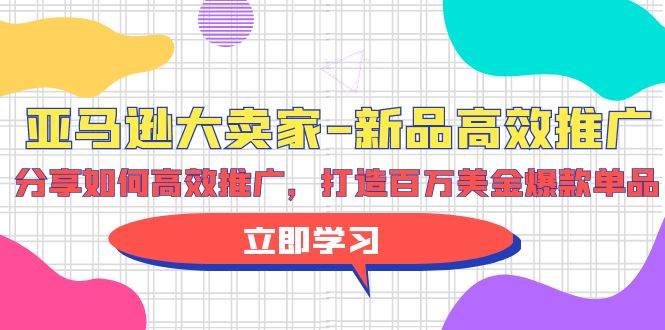 亚马逊大卖家-新品高效推广

分享如何高效推广，打造百万美金爆款单品

立即学习